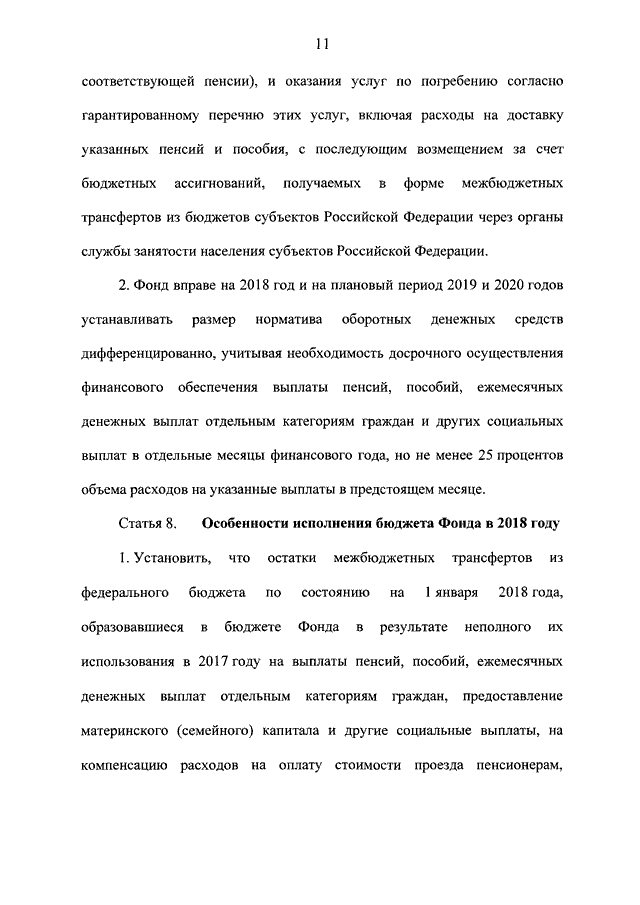 11

соответствующей пенсии), и оказания услуг по погребению согласно гарантированному перечню этих услуг, включая расходы на доставку указанных пенсий и пособия, с последующим возмещением за счет бюджетных ассигнований, получаемых в форме межбюджетных трансфертов из бюджетов субъектов Российской Федерации через органы службы занятости населения субъектов Российской Федерации.

2. Фонд вправе на 2018 год и на плановый период 2019 и 2020 годов устанавливать размер норматива оборотных денежных средств дифференцированно, учитывая необходимость досрочного осуществления финансового обеспечения выплаты пенсий, пособий, ежемесячных денежных выплат отдельным категориям граждан и других социальных выплат в отдельные месяцы финансового года, но не менее 25 процентов объема расходов на указанные выплаты в предстоящем месяце.

Статья 8. Особенности исполнения бюджета Фонда в 2018 году

1. Установить, что остатки межбюджетных трансфертов из федерального бюджета по состоянию на 1 января 2018 года, образовавшиеся в бюджете Фонда в результате неполного их использования в 2017 году на выплаты пенсий, пособий, ежемесячных денежных выплат отдельным категориям граждан, предоставление материнского (семейного) капитала и другие социальные выплаты, на компенсацию расходов на оплату стоимости проезда пенсионерам,